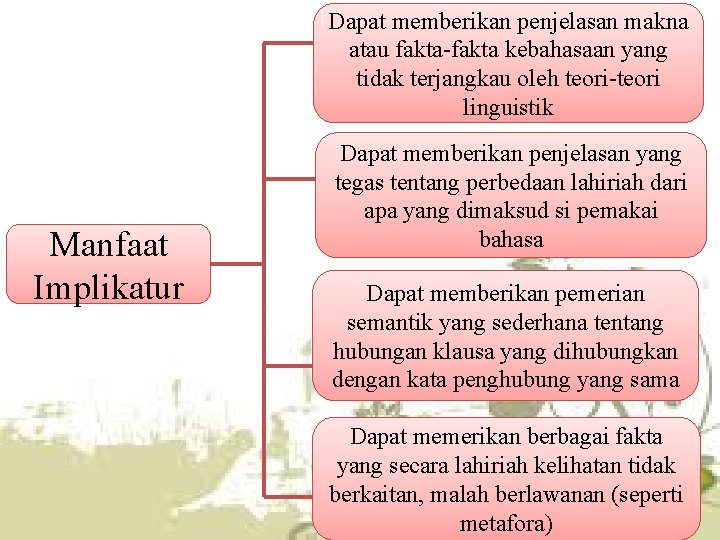 Manfaat Implikatur

Dapat memberikan penjelasan makna atau fakta-fakta kebahasaan yang tidak terjangkau oleh teori-teori linguistik

Dapat memberikan penjelasan yang tegas tentang perbedaan lahiriah dari apa yang dimaksud si pemakai bahasa

Dapat memberikan pemerian semantik yang sederhana tentang hubungan klausa yang dihubungkan dengan kata penghubung yang sama

Dapat memerikan berbagai fakta yang secara lahiriah kelihatan tidak berkaitan, malah berlawanan (seperti metafora)